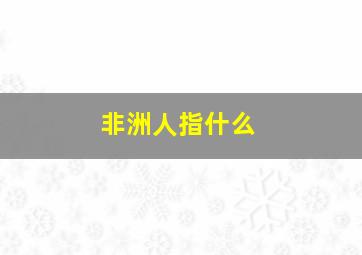 非洲人指什么